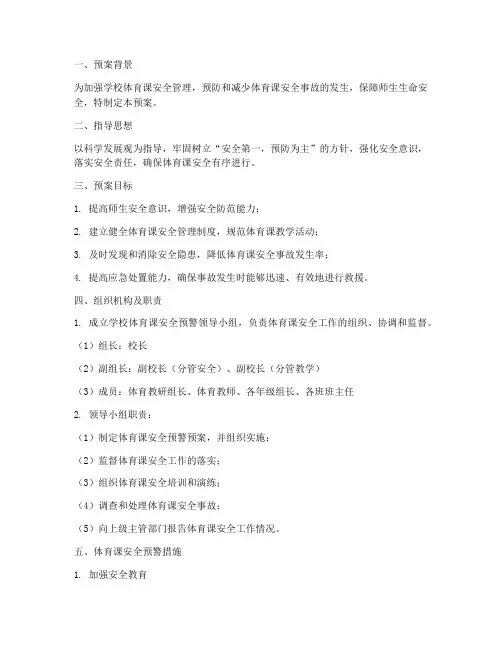 一、预案背景

为加强学校体育课安全管理，预防和减少体育课安全事故的发生，保障师生生命安全，特制定本预案。

二、指导思想

以科学发展观为指导，牢固树立“安全第一，预防为主”的方针，强化安全意识，落实安全责任，确保体育课安全有序进行。

三、预案目标

1. 提高师生安全意识，增强安全防范能力；

2. 建立健全体育课安全管理制度，规范体育课教学活动；

3. 及时发现和消除安全隐患，降低体育课安全事故发生率；

4. 提高应急处置能力，确保事故发生时能够迅速、有效地进行救援。

四、组织机构及职责

1. 成立学校体育课安全预警领导小组，负责体育课安全工作的组织、协调和监督。

（1）组长：校长

（2）副组长：副校长（分管安全）、副校长（分管教学）

（3）成员：体育教研组长、体育教师、各年级组长、各班班主任

2. 领导小组职责：

（1）制定体育课安全预警预案，并组织实施；

（2）监督体育课安全工作的落实；

（3）组织体育课安全培训和演练；

（4）调查和处理体育课安全事故；

（5）向上级主管部门报告体育课安全工作情况。

五、体育课安全预警措施

1. 加强安全教育